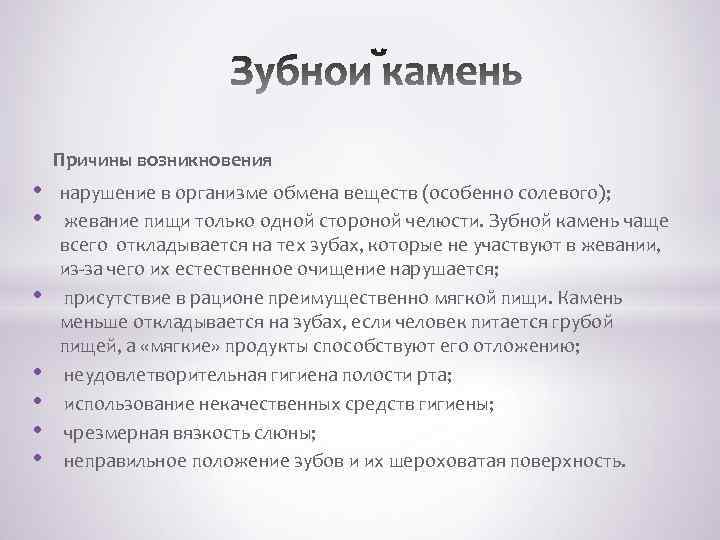 Зубной камень

Причины возникновения

• нарушение в организме обмена веществ (особенно солевого);

• жевание пищи только одной стороной челюсти. Зубной камень чаще всего откладывается на тех зубах, которые не участвуют в жевании, из-за чего их естественное очищение нарушается;

• присутствие в рационе преимущественно мягкой пищи. Камень меньше откладывается на зубах, если человек питается грубой пищей, а «мягкие» продукты способствуют его отложению;

• неудовлетворительная гигиена полости рта;

• использование некачественных средств гигиены;

• чрезмерная вязкость слюны;

• неправильное положение зубов и их шероховатая поверхность.